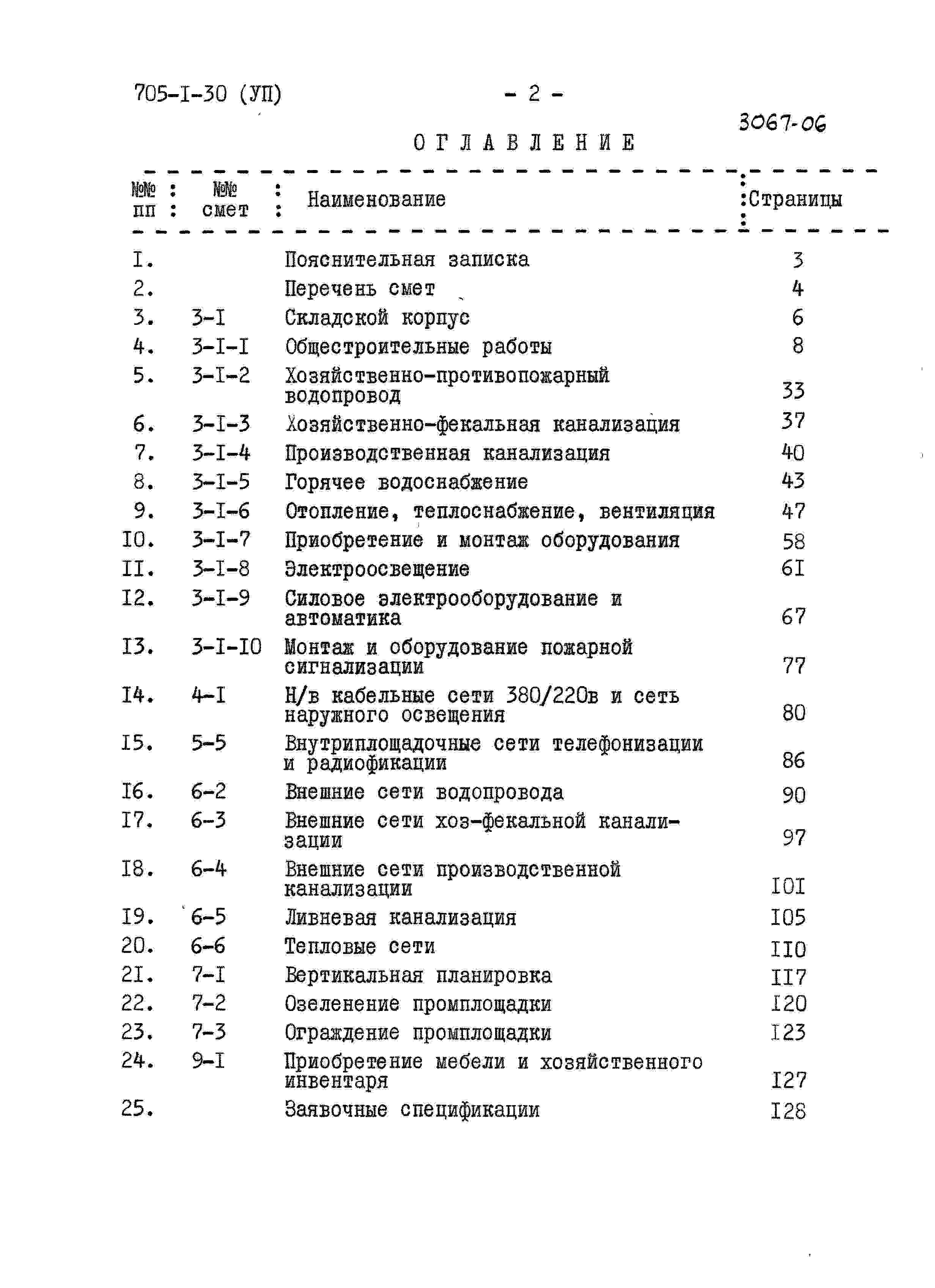 705-I-30 (УП) - 2 -

3067-06

ОГЛАВЛЕНИЕ

| №№ пп | №№ смет | Наименование | Страницы |
|---|---|---|---|
| I. | | Пояснительная записка | 3 |
| 2. | | Перечень смет | 4 |
| 3. | 3-I | Складской корпус | 6 |
| 4. | 3-I-I | Общестроительные работы | 8 |
| 5. | 3-I-2 | Хозяйственно-противопожарный водопровод | 33 |
| 6. | 3-I-3 | Хозяйственно-фекальная канализация | 37 |
| 7. | 3-I-4 | Производственная канализация | 40 |
| 8. | 3-I-5 | Горячее водоснабжение | 43 |
| 9. | 3-I-6 | Отопление, теплоснабжение, вентиляция | 47 |
| I0. | 3-I-7 | Приобретение и монтаж оборудования | 58 |
| II. | 3-I-8 | Электроосвещение | 6I |
| I2. | 3-I-9 | Силовое электрооборудование и автоматика | 67 |
| I3. | 3-I-I0 | Монтаж и оборудование пожарной сигнализации | 77 |
| I4. | 4-I | Н/в кабельные сети 380/220в и сеть наружного освещения | 80 |
| I5. | 5-5 | Внутриплощадочные сети телефонизации и радиофикации | 86 |
| I6. | 6-2 | Внешние сети водопровода | 90 |
| I7. | 6-3 | Внешние сети хоз-фекальной канализации | 97 |
| I8. | 6-4 | Внешние сети производственной канализации | I0I |
| I9. | 6-5 | Ливневая канализация | I05 |
| 20. | 6-6 | Тепловые сети | II0 |
| 2I. | 7-I | Вертикальная планировка | II7 |
| 22. | 7-2 | Озеленение промплощадки | I20 |
| 23. | 7-3 | Ограждение промплощадки | I23 |
| 24. | 9-I | Приобретение мебели и хозяйственного инвентаря | I27 |
| 25. | | Заявочные спецификации | I28 |